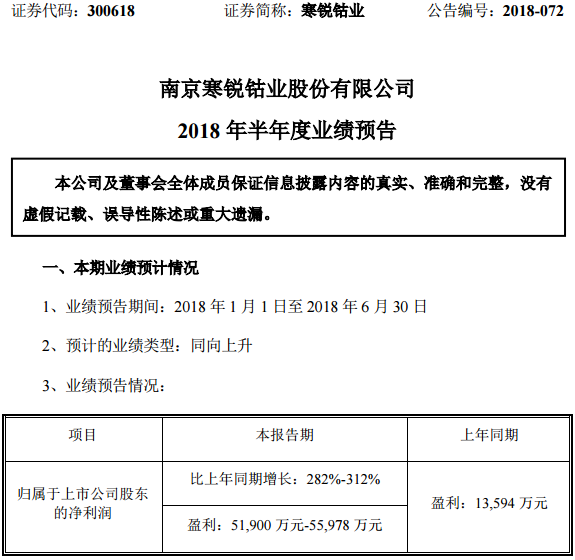 证券代码：300618　　证券简称：寒锐钴业　　公告编号：2018-072

南京寒锐钴业股份有限公司

2018 年半年度业绩预告

本公司及董事会全体成员保证信息披露内容的真实、准确和完整，没有虚假记载、误导性陈述或重大遗漏。

一、本期业绩预计情况

1、业绩预告期间：2018 年 1 月 1 日至 2018 年 6 月 30 日

2、预计的业绩类型：同向上升

3、业绩预告情况：

| 项目 | 本报告期 | 上年同期 |
|---|---|---|
| 归属于上市公司股东的净利润 | 比上年同期增长：282%-312% | 盈利：13,594 万元 |
| | 盈利：51,900 万元-55,978 万元 | |